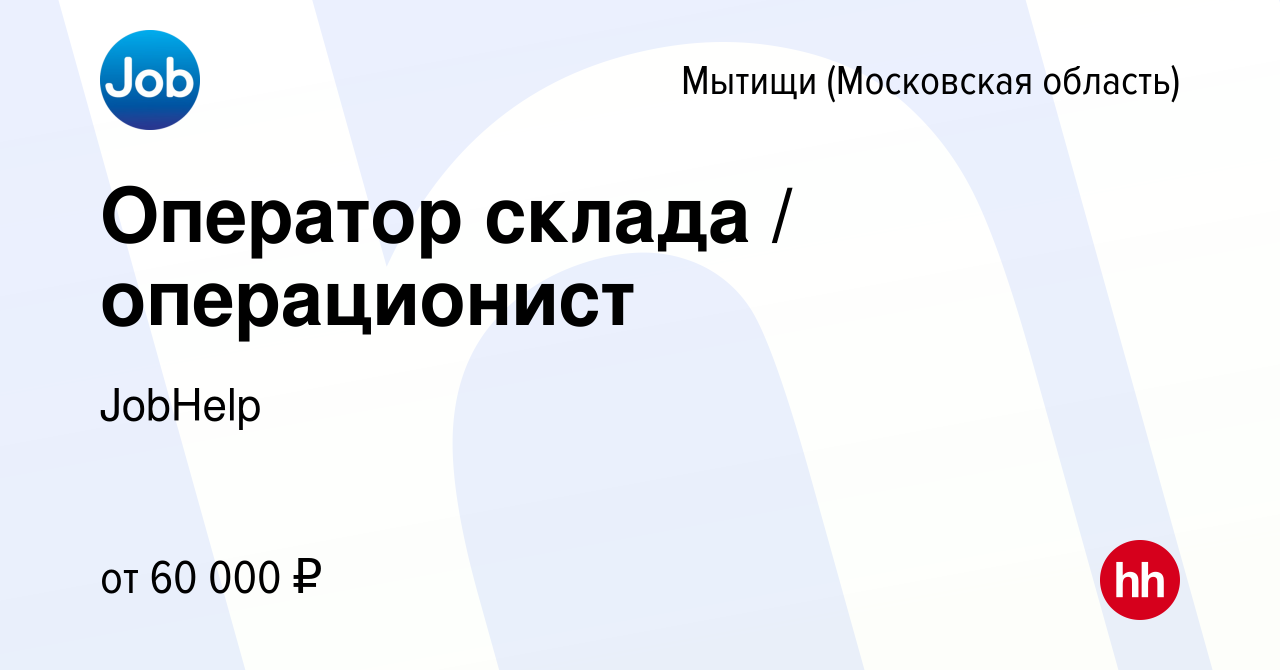 Job

Мытищи (Московская область)

Оператор склада / операционист

JobHelp

от 60 000 ₽

hh